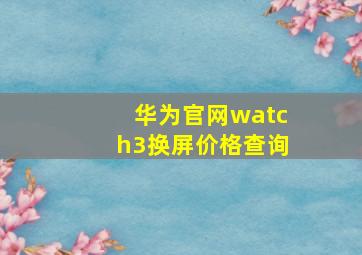 华为官网watch3换屏价格查询